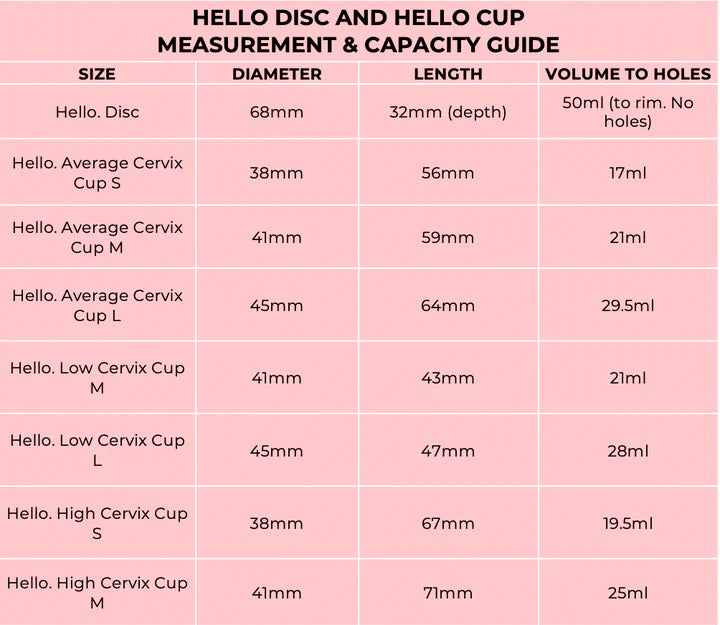 HELLO DISC AND HELLO CUP
MEASUREMENT & CAPACITY GUIDE

| SIZE | DIAMETER | LENGTH | VOLUME TO HOLES |
|---|---|---|---|
| Hello. Disc | 68mm | 32mm (depth) | 50ml (to rim. No holes) |
| Hello. Average Cervix Cup S | 38mm | 56mm | 17ml |
| Hello. Average Cervix Cup M | 41mm | 59mm | 21ml |
| Hello. Average Cervix Cup L | 45mm | 64mm | 29.5ml |
| Hello. Low Cervix Cup M | 41mm | 43mm | 21ml |
| Hello. Low Cervix Cup L | 45mm | 47mm | 28ml |
| Hello. High Cervix Cup S | 38mm | 67mm | 19.5ml |
| Hello. High Cervix Cup M | 41mm | 71mm | 25ml |